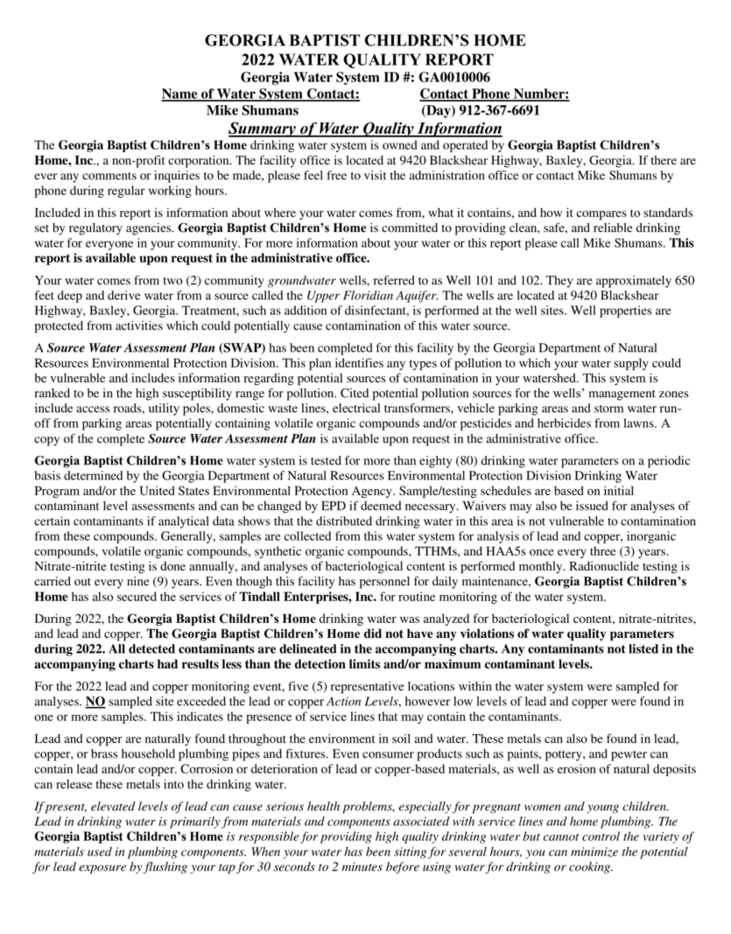 GEORGIA BAPTIST CHILDREN'S HOME
2022 WATER QUALITY REPORT
Georgia Water System ID #: GA0010006

Name of Water System Contact: Mike Shumans
Contact Phone Number: (Day) 912-367-6691

Summary of Water Quality Information

The Georgia Baptist Children's Home drinking water system is owned and operated by Georgia Baptist Children's Home, Inc., a non-profit corporation. The facility office is located at 9420 Blackshear Highway, Baxley, Georgia. If there are ever any comments or inquiries to be made, please feel free to visit the administration office or contact Mike Shumans by phone during regular working hours.

Included in this report is information about where your water comes from, what it contains, and how it compares to standards set by regulatory agencies. Georgia Baptist Children's Home is committed to providing clean, safe, and reliable drinking water for everyone in your community. For more information about your water or this report please call Mike Shumans. This report is available upon request in the administrative office.

Your water comes from two (2) community groundwater wells, referred to as Well 101 and 102. They are approximately 650 feet deep and derive water from a source called the Upper Floridian Aquifer. The wells are located at 9420 Blackshear Highway, Baxley, Georgia. Treatment, such as addition of disinfectant, is performed at the well sites. Well properties are protected from activities which could potentially cause contamination of this water source.

A Source Water Assessment Plan (SWAP) has been completed for this facility by the Georgia Department of Natural Resources Environmental Protection Division. This plan identifies any types of pollution to which your water supply could be vulnerable and includes information regarding potential sources of contamination in your watershed. This system is ranked to be in the high susceptibility range for pollution. Cited potential pollution sources for the wells' management zones include access roads, utility poles, domestic waste lines, electrical transformers, vehicle parking areas and storm water run-off from parking areas potentially containing volatile organic compounds and/or pesticides and herbicides from lawns. A copy of the complete Source Water Assessment Plan is available upon request in the administrative office.

Georgia Baptist Children's Home water system is tested for more than eighty (80) drinking water parameters on a periodic basis determined by the Georgia Department of Natural Resources Environmental Protection Division Drinking Water Program and/or the United States Environmental Protection Agency. Sample/testing schedules are based on initial contaminant level assessments and can be changed by EPD if deemed necessary. Waivers may also be issued for analyses of certain contaminants if analytical data shows that the distributed drinking water in this area is not vulnerable to contamination from these compounds. Generally, samples are collected from this water system for analysis of lead and copper, inorganic compounds, volatile organic compounds, synthetic organic compounds, TTHMs, and HAA5s once every three (3) years. Nitrate-nitrite testing is done annually, and analyses of bacteriological content is performed monthly. Radionuclide testing is carried out every nine (9) years. Even though this facility has personnel for daily maintenance, Georgia Baptist Children's Home has also secured the services of Tindall Enterprises, Inc. for routine monitoring of the water system.

During 2022, the Georgia Baptist Children's Home drinking water was analyzed for bacteriological content, nitrate-nitrites, and lead and copper. The Georgia Baptist Children's Home did not have any violations of water quality parameters during 2022. All detected contaminants are delineated in the accompanying charts. Any contaminants not listed in the accompanying charts had results less than the detection limits and/or maximum contaminant levels.

For the 2022 lead and copper monitoring event, five (5) representative locations within the water system were sampled for analyses. NO sampled site exceeded the lead or copper Action Levels, however low levels of lead and copper were found in one or more samples. This indicates the presence of service lines that may contain the contaminants.

Lead and copper are naturally found throughout the environment in soil and water. These metals can also be found in lead, copper, or brass household plumbing pipes and fixtures. Even consumer products such as paints, pottery, and pewter can contain lead and/or copper. Corrosion or deterioration of lead or copper-based materials, as well as erosion of natural deposits can release these metals into the drinking water.

If present, elevated levels of lead can cause serious health problems, especially for pregnant women and young children. Lead in drinking water is primarily from materials and components associated with service lines and home plumbing. The Georgia Baptist Children's Home is responsible for providing high quality drinking water but cannot control the variety of materials used in plumbing components. When your water has been sitting for several hours, you can minimize the potential for lead exposure by flushing your tap for 30 seconds to 2 minutes before using water for drinking or cooking.